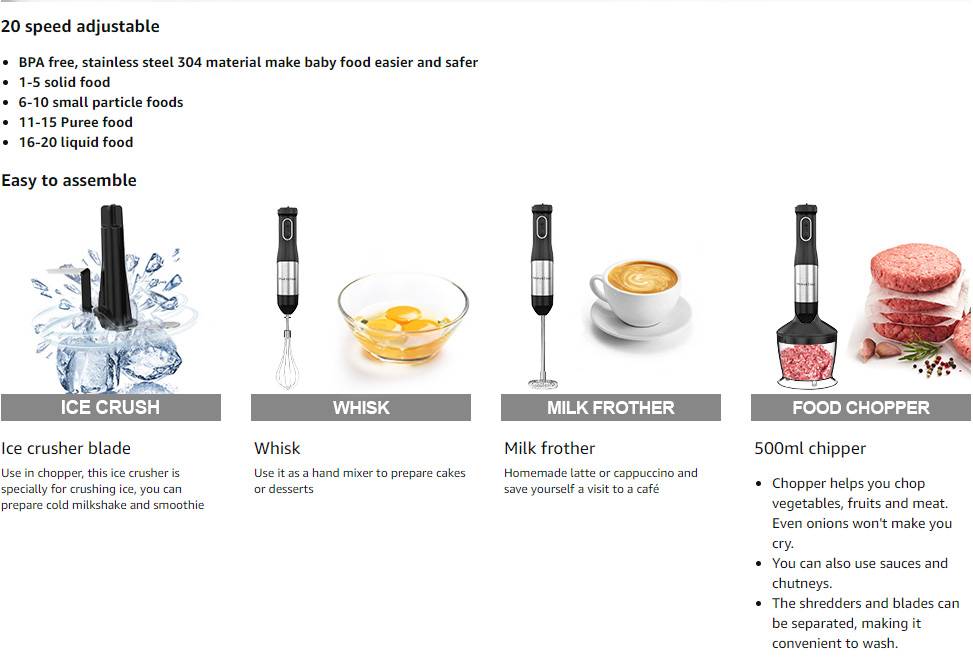 20 speed adjustable

• BPA free, stainless steel 304 material make baby food easier and safer
• 1-5 solid food
• 6-10 small particle foods
• 11-15 Puree food
• 16-20 liquid food

Easy to assemble

ICE CRUSH

Ice crusher blade

Use in chopper, this ice crusher is specially for crushing ice, you can prepare cold milkshake and smoothie

WHISK

Whisk

Use it as a hand mixer to prepare cakes or desserts

MILK FROTHER

Milk frother

Homemade latte or cappuccino and save yourself a visit to a café

FOOD CHOPPER

500ml chipper

• Chopper helps you chop vegetables, fruits and meat. Even onions won't make you cry.
• You can also use sauces and chutneys.
• The shredders and blades can be separated, making it convenient to wash.